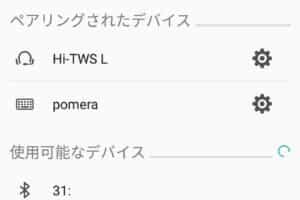 ペアリングされたデバイス

Hi-TWS L

pomera

使用可能なデバイス

31: